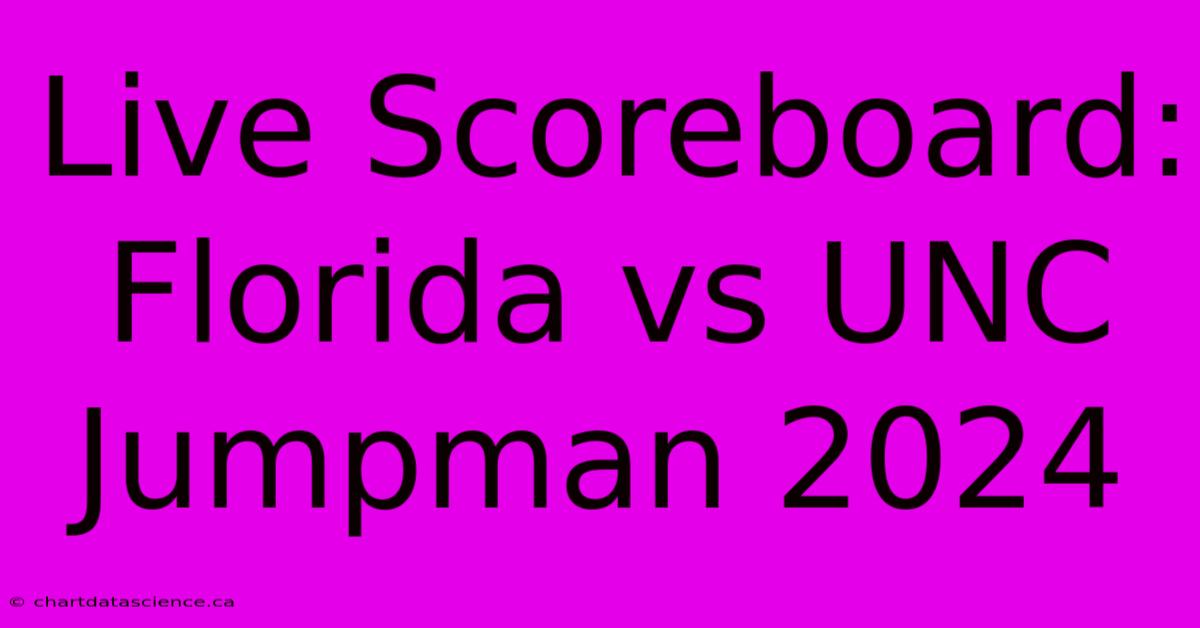 Live Scoreboard: Florida vs UNC Jumpman 2024

© chartdatascience.ca